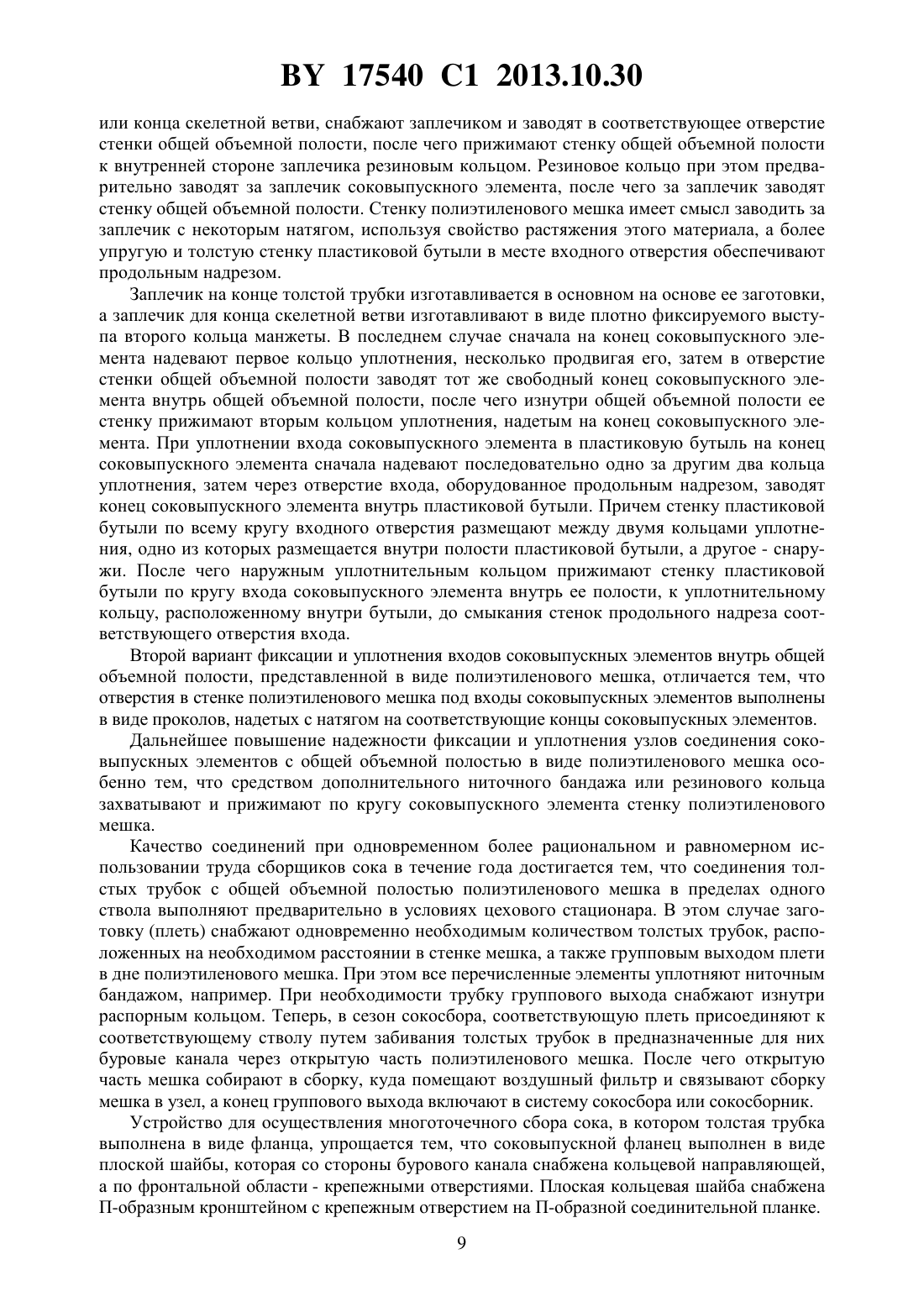 BY 17540 C1 2013.10.30

или конца скелетной ветви, снабжают заплечиком и заводят в соответствующее отверстие стенки общей объемной полости, после чего прижимают стенку общей объемной полости к внутренней стороне заплечика резиновым кольцом. Резиновое кольцо при этом предварительно заводят за заплечик соковыпускного элемента, после чего за заплечик заводят стенку общей объемной полости. Стенку полиэтиленового мешка имеет смысл заводить за заплечик с некоторым натягом, используя свойство растяжения этого материала, а более упругую и толстую стенку пластиковой бутыли в месте входного отверстия обеспечивают продольным надрезом.

Заплечик на конце толстой трубки изготавливается в основном на основе ее заготовки, а заплечик для конца скелетной ветви изготавливают в виде плотно фиксируемого выступа второго кольца манжеты. В последнем случае сначала на конец соковыпускного элемента надевают первое кольцо уплотнения, несколько продвигая его, затем в отверстие стенки общей объемной полости заводят тот же свободный конец соковыпускного элемента внутрь общей объемной полости, после чего изнутри общей объемной полости ее стенку прижимают вторым кольцом уплотнения, надетым на конец соковыпускного элемента. При уплотнении входа соковыпускного элемента в пластиковую бутыль на конец соковыпускного элемента сначала надевают последовательно одно за другим два кольца уплотнения, затем через отверстие входа, оборудованное продольным надрезом, заводят конец соковыпускного элемента внутрь пластиковой бутыли. Причем стенку пластиковой бутыли по всему кругу входного отверстия размещают между двумя кольцами уплотнения, одно из которых размещается внутри полости пластиковой бутыли, а другое - снаружи. После чего наружным уплотнительным кольцом прижимают стенку пластиковой бутыли по кругу входа соковыпускного элемента внутрь ее полости, к уплотнительному кольцу, расположенному внутри бутыли, до смыкания стенок продольного надреза соответствующего отверстия входа.

Второй вариант фиксации и уплотнения входов соковыпускных элементов внутрь общей объемной полости, представленной в виде полиэтиленового мешка, отличается тем, что отверстия в стенке полиэтиленового мешка под входы соковыпускных элементов выполнены в виде проколов, надетых с натягом на соответствующие концы соковыпускных элементов.

Дальнейшее повышение надежности фиксации и уплотнения узлов соединения соковыпускных элементов с общей объемной полостью в виде полиэтиленового мешка особенно тем, что средством дополнительного ниточного бандажа или резинового кольца захватывают и прижимают по кругу соковыпускного элемента стенку полиэтиленового мешка.

Качество соединений при одновременном более рациональном и равномерном использовании труда сборщиков сока в течение года достигается тем, что соединения толстых трубок с общей объемной полостью полиэтиленового мешка в пределах одного ствола выполняют предварительно в условиях цехового стационара. В этом случае заготовку (плеть) снабжают одновременно необходимым количеством толстых трубок, расположенных на необходимом расстоянии в стенке мешка, а также групповым выходом плети в дне полиэтиленового мешка. При этом все перечисленные элементы уплотняют ниточным бандажом, например. При необходимости трубку группового выхода снабжают изнутри распорным кольцом. Теперь, в сезон сокосбора, соответствующую плеть присоединяют к соответствующему стволу путем забивания толстых трубок в предназначенные для них буровые канала через открытую часть полиэтиленового мешка. После чего открытую часть мешка собирают в сборку, куда помещают воздушный фильтр и связывают сборку мешка в узел, а конец группового выхода включают в систему сокосбора или сокосборник.

Устройство для осуществления многоточечного сбора сока, в котором толстая трубка выполнена в виде фланца, упрощается тем, что соковыпускной фланец выполнен в виде плоской шайбы, которая со стороны бурового канала снабжена кольцевой направляющей, а по фронтальной области - крепежными отверстиями. Плоская кольцевая шайба снабжена П-образным кронштейном с крепежным отверстием на П-образной соединительной планке.

9